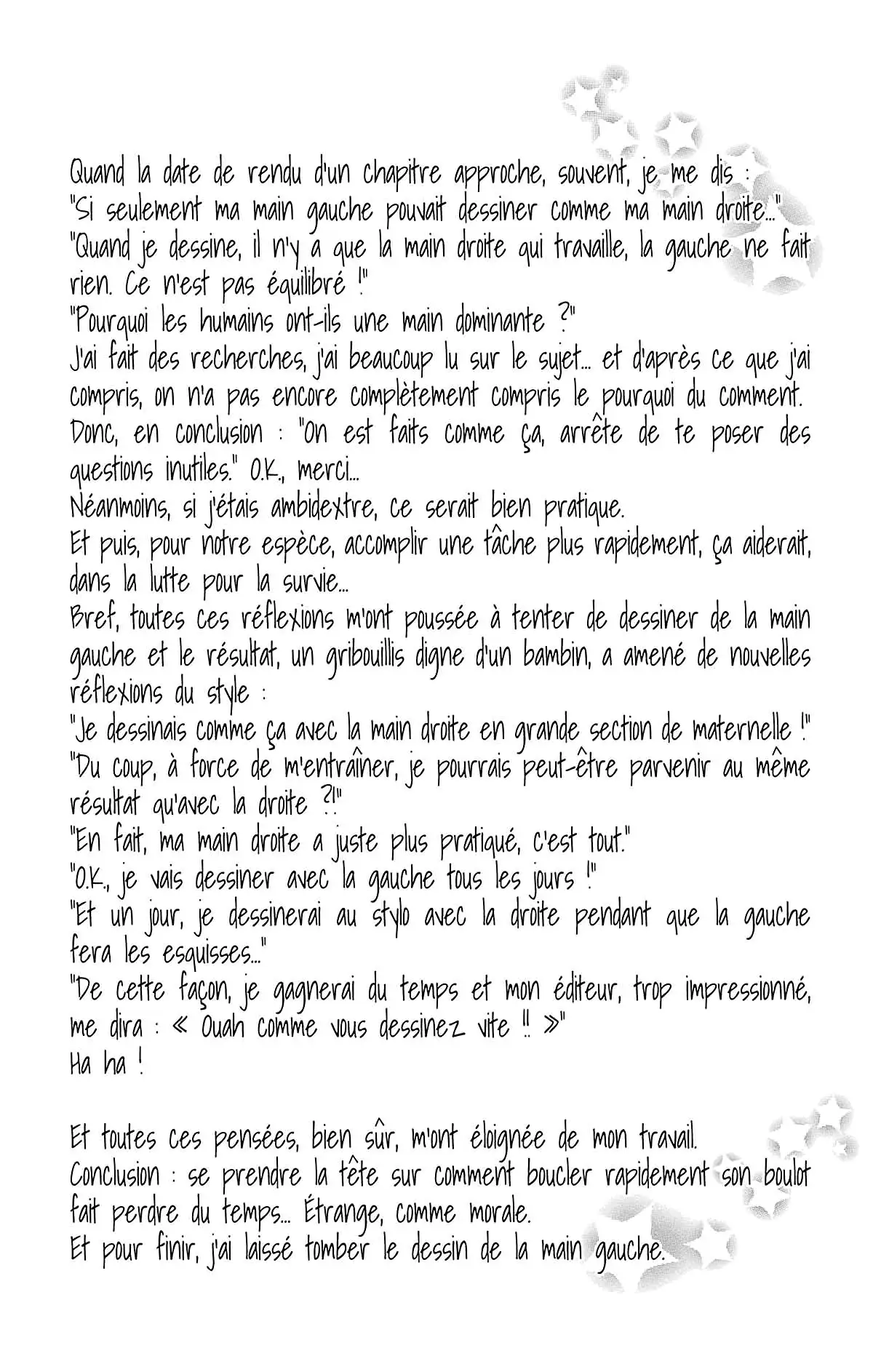 Quand la date de rendu d'un chapitre approche, souvent, je me dis :
"Si seulement ma main gauche pouvait dessiner comme ma main droite..."
"Quand je dessine, il n'y a que la main droite qui travaille, la gauche ne fait rien. Ce n'est pas équilibré !"
"Pourquoi les humains ont-ils une main dominante ?"
J'ai fait des recherches, j'ai beaucoup lu sur le sujet... et d'après ce que j'ai compris, on n'a pas encore complètement compris le pourquoi du comment.
Donc, en conclusion : "On est faits comme ça, arrête de te poser des questions inutiles." O.K., merci...
Néanmoins, si j'étais ambidextre, ce serait bien pratique.
Et puis, pour notre espèce, accomplir une tâche plus rapidement, ça aiderait, dans la lutte pour la survie...
Bref, toutes ces réflexions m'ont poussée à tenter de dessiner de la main gauche et le résultat, un gribouillis digne d'un bambin, a amené de nouvelles réflexions du style :
"Je dessinais comme ça avec la main droite en grande section de maternelle !"
"Du coup, à force de m'entraîner, je pourrais peut-être parvenir au même résultat qu'avec la droite ?!"
"En fait, ma main droite a juste plus pratiqué, c'est tout."
"O.K., je vais dessiner avec la gauche tous les jours !"
"Et un jour, je dessinerai au stylo avec la droite pendant que la gauche fera les esquisses..."
"De cette façon, je gagnerai du temps et mon éditeur, trop impressionné, me dira : « Ouah comme vous dessinez vite !! »"
Ha ha !

Et toutes ces pensées, bien sûr, m'ont éloignée de mon travail.
Conclusion : se prendre la tête sur comment boucler rapidement son boulot fait perdre du temps... Étrange, comme morale.
Et pour finir, j'ai laissé tomber le dessin de la main gauche.